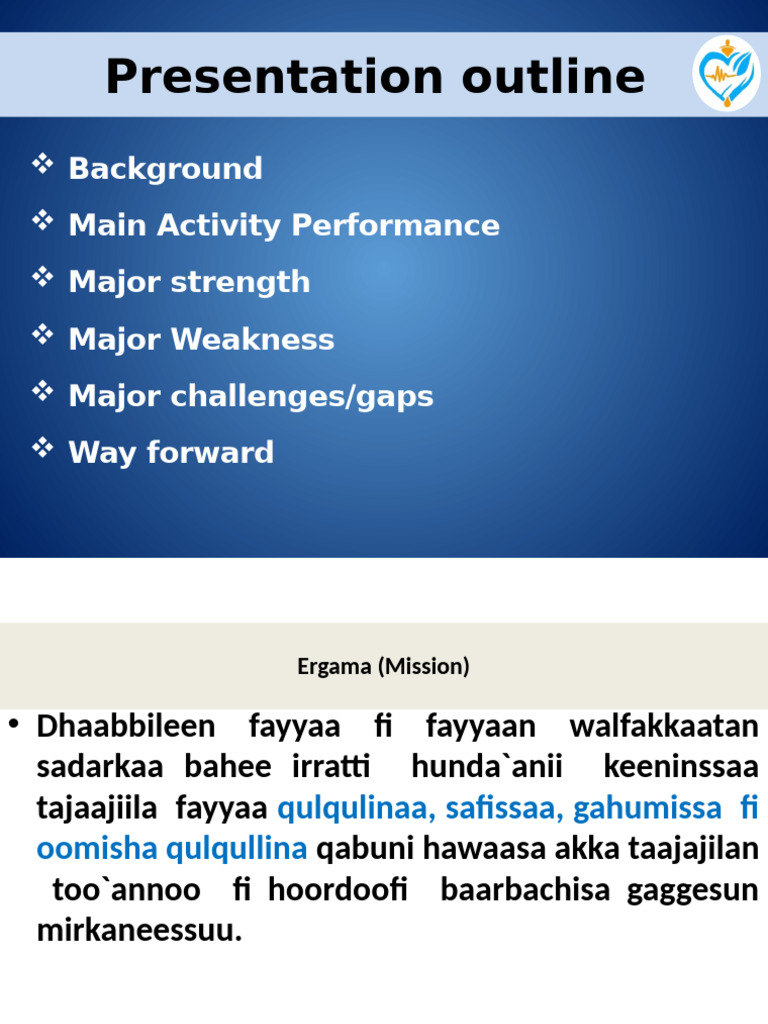 Presentation outline

❖ Background
❖ Main Activity Performance
❖ Major strength
❖ Major Weakness
❖ Major challenges/gaps
❖ Way forward

Ergama (Mission)

• Dhaabbileen fayyaa fi fayyaan walfakkaatan sadarkaa bahee irratti hunda`anii keeninssaa tajaajiila fayyaa qulqulinaa, safissaa, gahumissa fi oomisha qulqullina qabuni hawaasa akka taajajilan too`annoo fi hoordoofi baarbachisa gaggesun mirkaneessuu.